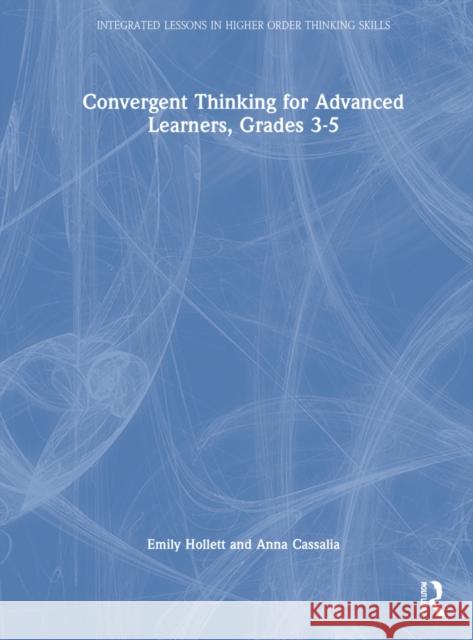 INTEGRATED LESSONS IN HIGHER ORDER THINKING SKILLS

Convergent Thinking for Advanced Learners, Grades 3-5

Emily Hollett and Anna Cassalia